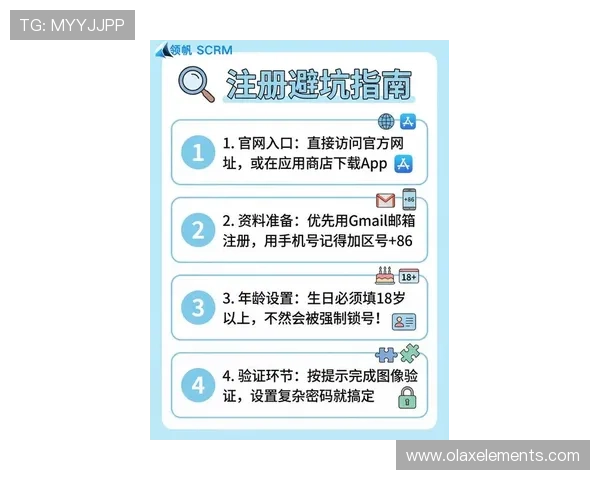 TG: MYYJJPP

领帆 SCRM

注册避坑指南

1
1. 官网入口：直接访问官方网址，或在应用商店下载App

+86
2
2. 资料准备：优先用Gmail邮箱注册，用手机号记得加区号+86

18+
3
3. 年龄设置：生日必须填18岁以上，不然会被强制锁号！

4
4. 验证环节：按提示完成图像验证，设置复杂密码就搞定

www.olaxelements.com